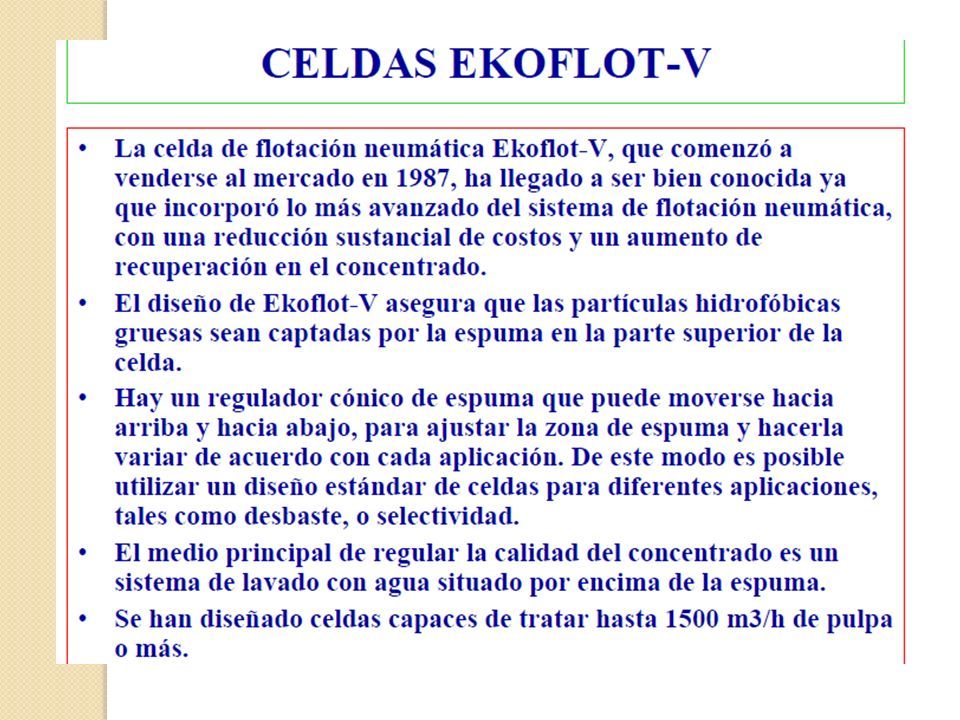 CELDAS EKOFLOT-V

• La celda de flotación neumática Ekoflot-V, que comenzó a venderse al mercado en 1987, ha llegado a ser bien conocida ya que incorporó lo más avanzado del sistema de flotación neumática, con una reducción sustancial de costos y un aumento de recuperación en el concentrado.

• El diseño de Ekoflot-V asegura que las partículas hidrofóbicas gruesas sean captadas por la espuma en la parte superior de la celda.

• Hay un regulador cónico de espuma que puede moverse hacia arriba y hacia abajo, para ajustar la zona de espuma y hacerla variar de acuerdo con cada aplicación. De este modo es posible utilizar un diseño estándar de celdas para diferentes aplicaciones, tales como desbaste, o selectividad.

• El medio principal de regular la calidad del concentrado es un sistema de lavado con agua situado por encima de la espuma.

• Se han diseñado celdas capaces de tratar hasta 1500 m3/h de pulpa o más.